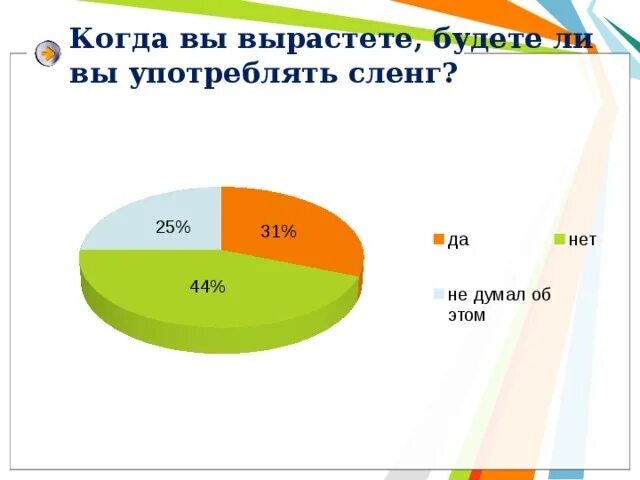 Когда вы вырастете, будете ли вы употреблять сленг?

25%
31%
44%

да
нет
не думал об этом